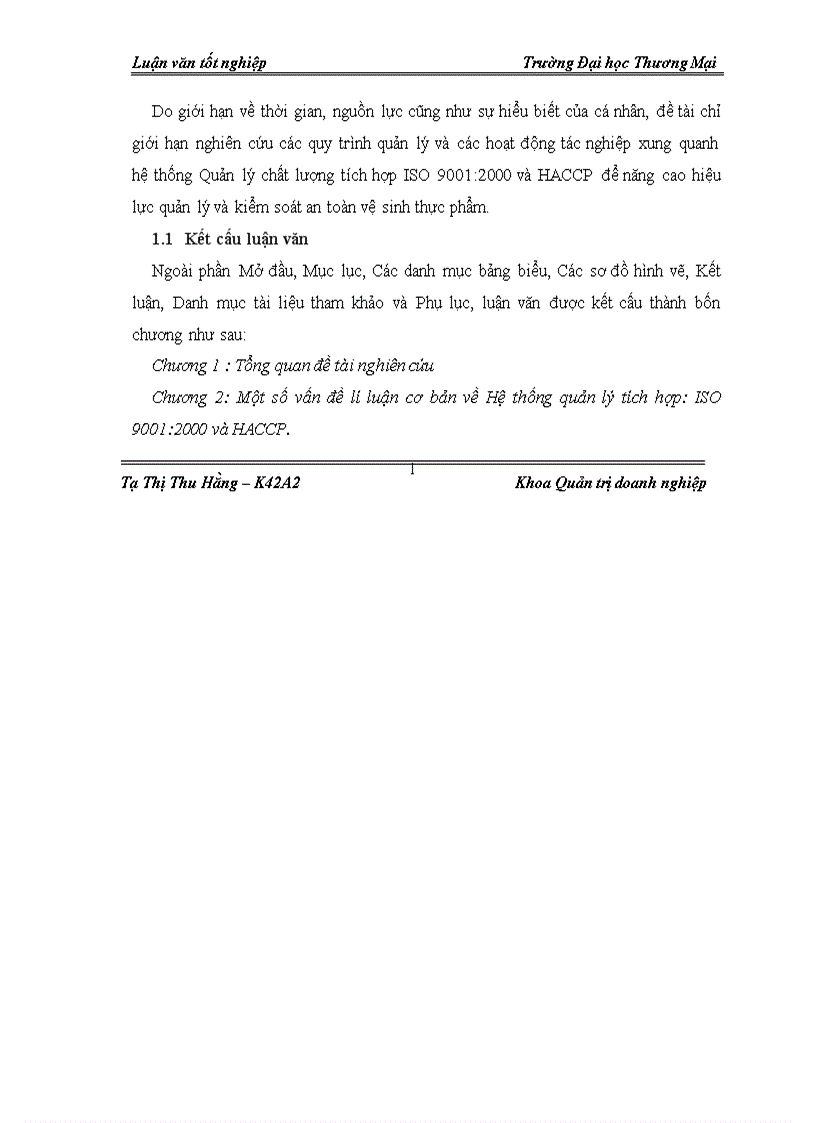 Luận văn tốt nghiệp Trường Đại học Thương Mại

Do giới hạn về thời gian, nguồn lực cũng như sự hiểu biết của cá nhân, đề tài chỉ giới hạn nghiên cứu các quy trình quản lý và các hoạt động tác nghiệp xung quanh hệ thống Quản lý chất lượng tích hợp ISO 9001:2000 và HACCP để nâng cao hiệu lực quản lý và kiểm soát an toàn vệ sinh thực phẩm.

1.1 Kết cấu luận văn

Ngoài phần Mở đầu, Mục lục, Các danh mục bảng biểu, Các sơ đồ hình vẽ, Kết luận, Danh mục tài liệu tham khảo và Phụ lục, luận văn được kết cấu thành bốn chương như sau:

Chương 1 : Tổng quan đề tài nghiên cứu

Chương 2: Một số vấn đề lí luận cơ bản về Hệ thống quản lý tích hợp: ISO 9001:2000 và HACCP.

1

Tạ Thị Thu Hằng – K42A2 Khoa Quản trị doanh nghiệp